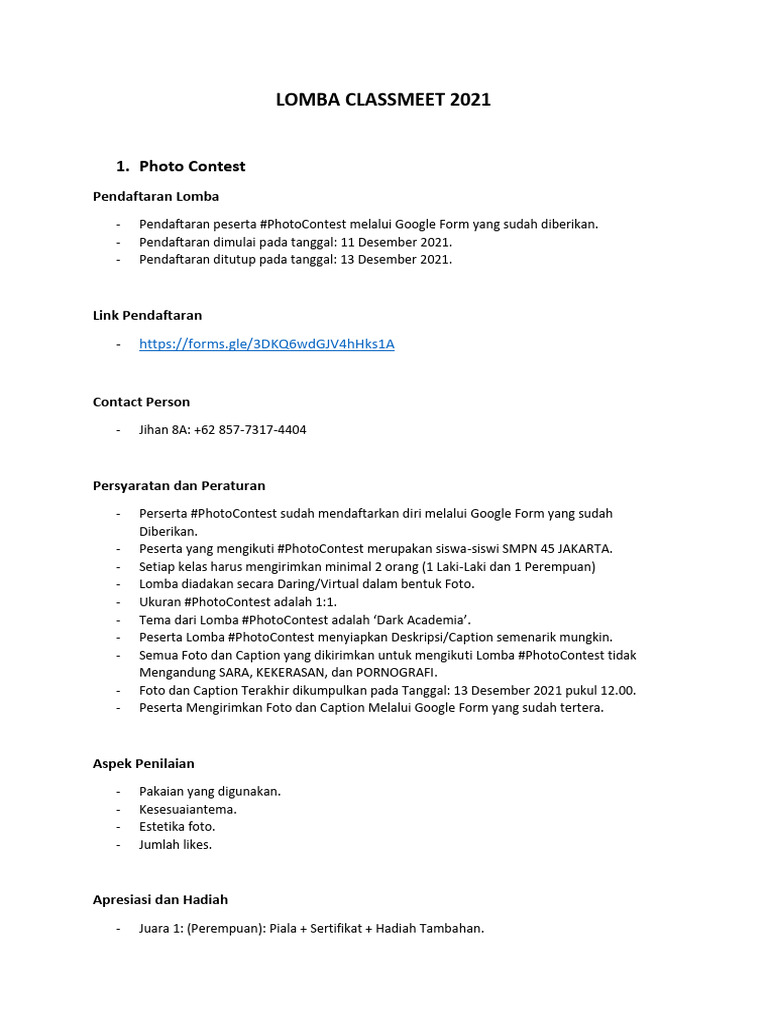 LOMBA CLASSMEET 2021

1. Photo Contest

Pendaftaran Lomba

- Pendaftaran peserta #PhotoContest melalui Google Form yang sudah diberikan.
- Pendaftaran dimulai pada tanggal: 11 Desember 2021.
- Pendaftaran ditutup pada tanggal: 13 Desember 2021.

Link Pendaftaran

- https://forms.gle/3DKQ6wdGJV4hHks1A

Contact Person

- Jihan 8A: +62 857-7317-4404

Persyaratan dan Peraturan

- Perserta #PhotoContest sudah mendaftarkan diri melalui Google Form yang sudah Diberikan.
- Peserta yang mengikuti #PhotoContest merupakan siswa-siswi SMPN 45 JAKARTA.
- Setiap kelas harus mengirimkan minimal 2 orang (1 Laki-Laki dan 1 Perempuan)
- Lomba diadakan secara Daring/Virtual dalam bentuk Foto.
- Ukuran #PhotoContest adalah 1:1.
- Tema dari Lomba #PhotoContest adalah 'Dark Academia'.
- Peserta Lomba #PhotoContest menyiapkan Deskripsi/Caption semenarik mungkin.
- Semua Foto dan Caption yang dikirimkan untuk mengikuti Lomba #PhotoContest tidak Mengandung SARA, KEKERASAN, dan PORNOGRAFI.
- Foto dan Caption Terakhir dikumpulkan pada Tanggal: 13 Desember 2021 pukul 12.00.
- Peserta Mengirimkan Foto dan Caption Melalui Google Form yang sudah tertera.

Aspek Penilaian

- Pakaian yang digunakan.
- Kesesuaiantema.
- Estetika foto.
- Jumlah likes.

Apresiasi dan Hadiah

- Juara 1: (Perempuan): Piala + Sertifikat + Hadiah Tambahan.